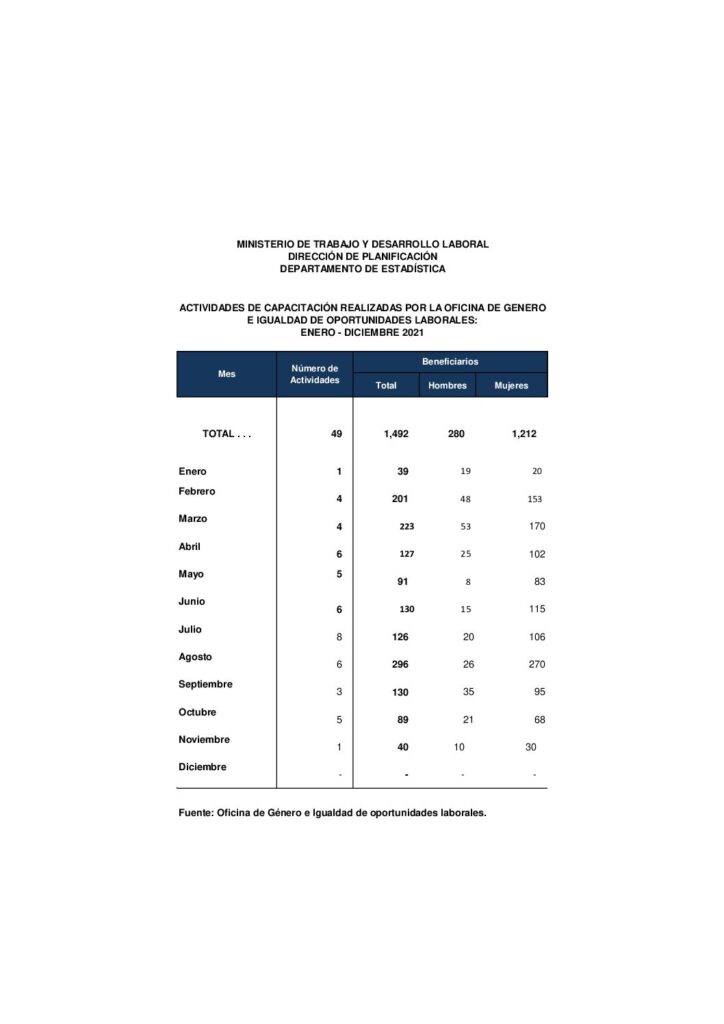 MINISTERIO DE TRABAJO Y DESARROLLO LABORAL
DIRECCIÓN DE PLANIFICACIÓN
DEPARTAMENTO DE ESTADÍSTICA

ACTIVIDADES DE CAPACITACIÓN REALIZADAS POR LA OFICINA DE GENERO E IGUALDAD DE OPORTUNIDADES LABORALES:
ENERO - DICIEMBRE 2021

| Mes | Número de Actividades | Beneficiarios Total | Beneficiarios Hombres | Beneficiarios Mujeres |
|---|---|---|---|---|
| TOTAL . . . | 49 | 1,492 | 280 | 1,212 |
| Enero | 1 | 39 | 19 | 20 |
| Febrero | 4 | 201 | 48 | 153 |
| Marzo | 4 | 223 | 53 | 170 |
| Abril | 6 | 127 | 25 | 102 |
| Mayo | 5 | 91 | 8 | 83 |
| Junio | 6 | 130 | 15 | 115 |
| Julio | 8 | 126 | 20 | 106 |
| Agosto | 6 | 296 | 26 | 270 |
| Septiembre | 3 | 130 | 35 | 95 |
| Octubre | 5 | 89 | 21 | 68 |
| Noviembre | 1 | 40 | 10 | 30 |
| Diciembre | - | - | - | - |

Fuente: Oficina de Género e Igualdad de oportunidades laborales.